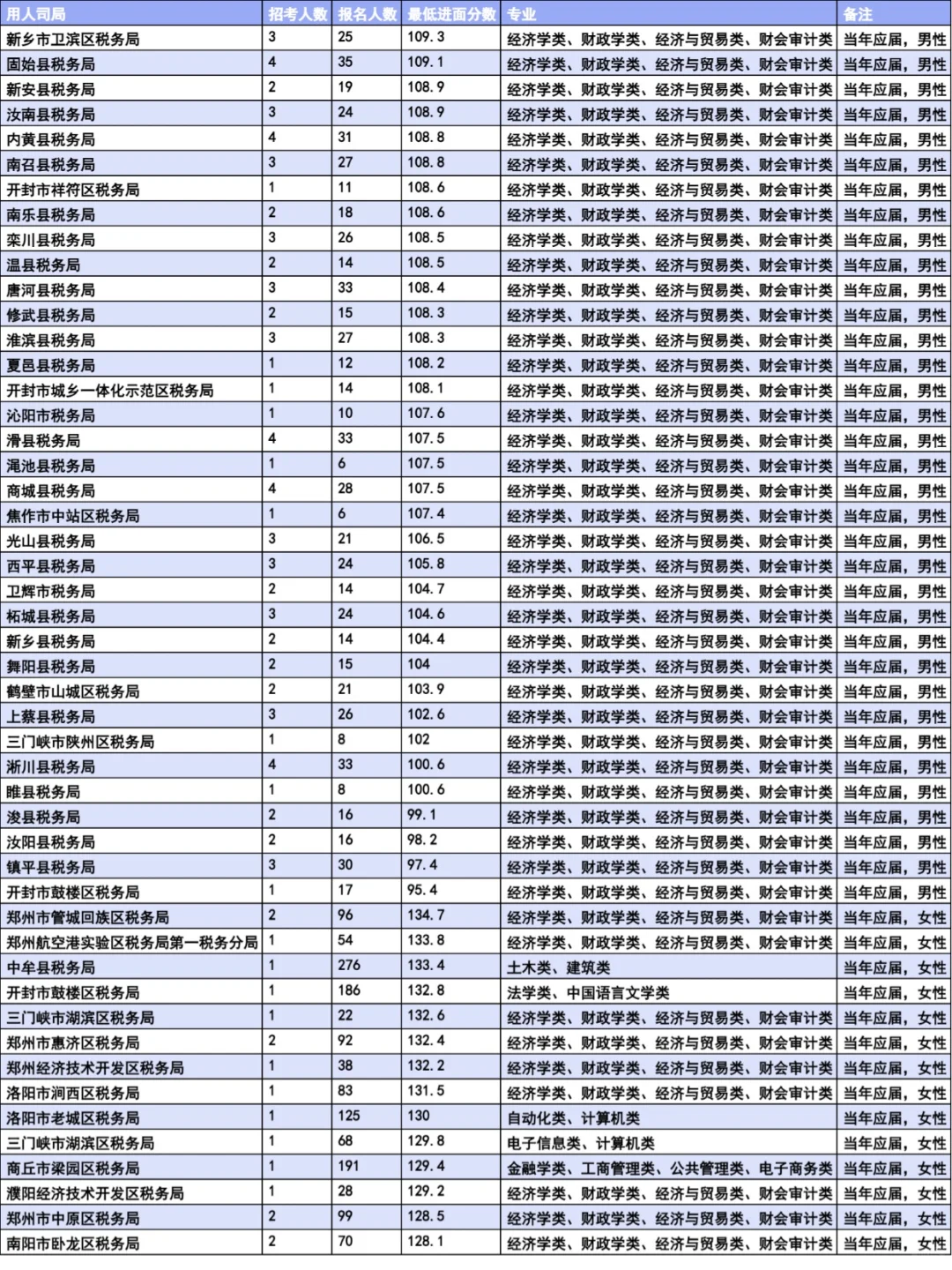 | 用人司局 | 招考人数 | 报名人数 | 最低进面分数 | 专业 | 备注 |
|---|---|---|---|---|---|
| 新乡市卫滨区税务局 | 3 | 25 | 109.3 | 经济学类、财政学类、经济与贸易类、财会审计类 | 当年应届，男性 |
| 固始县税务局 | 4 | 35 | 109.1 | 经济学类、财政学类、经济与贸易类、财会审计类 | 当年应届，男性 |
| 新安县税务局 | 2 | 19 | 108.9 | 经济学类、财政学类、经济与贸易类、财会审计类 | 当年应届，男性 |
| 汝南县税务局 | 3 | 24 | 108.9 | 经济学类、财政学类、经济与贸易类、财会审计类 | 当年应届，男性 |
| 内黄县税务局 | 4 | 31 | 108.8 | 经济学类、财政学类、经济与贸易类、财会审计类 | 当年应届，男性 |
| 南召县税务局 | 3 | 27 | 108.8 | 经济学类、财政学类、经济与贸易类、财会审计类 | 当年应届，男性 |
| 开封市祥符区税务局 | 1 | 11 | 108.6 | 经济学类、财政学类、经济与贸易类、财会审计类 | 当年应届，男性 |
| 南乐县税务局 | 2 | 18 | 108.6 | 经济学类、财政学类、经济与贸易类、财会审计类 | 当年应届，男性 |
| 栾川县税务局 | 3 | 26 | 108.5 | 经济学类、财政学类、经济与贸易类、财会审计类 | 当年应届，男性 |
| 温县税务局 | 2 | 14 | 108.5 | 经济学类、财政学类、经济与贸易类、财会审计类 | 当年应届，男性 |
| 唐河县税务局 | 3 | 33 | 108.4 | 经济学类、财政学类、经济与贸易类、财会审计类 | 当年应届，男性 |
| 修武县税务局 | 2 | 15 | 108.3 | 经济学类、财政学类、经济与贸易类、财会审计类 | 当年应届，男性 |
| 淮滨县税务局 | 3 | 27 | 108.3 | 经济学类、财政学类、经济与贸易类、财会审计类 | 当年应届，男性 |
| 夏邑县税务局 | 1 | 12 | 108.2 | 经济学类、财政学类、经济与贸易类、财会审计类 | 当年应届，男性 |
| 开封市城乡一体化示范区税务局 | 1 | 14 | 108.1 | 经济学类、财政学类、经济与贸易类、财会审计类 | 当年应届，男性 |
| 沁阳市税务局 | 1 | 10 | 107.6 | 经济学类、财政学类、经济与贸易类、财会审计类 | 当年应届，男性 |
| 滑县税务局 | 4 | 33 | 107.5 | 经济学类、财政学类、经济与贸易类、财会审计类 | 当年应届，男性 |
| 渑池县税务局 | 1 | 6 | 107.5 | 经济学类、财政学类、经济与贸易类、财会审计类 | 当年应届，男性 |
| 商城县税务局 | 4 | 28 | 107.5 | 经济学类、财政学类、经济与贸易类、财会审计类 | 当年应届，男性 |
| 焦作市中站区税务局 | 1 | 6 | 107.4 | 经济学类、财政学类、经济与贸易类、财会审计类 | 当年应届，男性 |
| 光山县税务局 | 3 | 21 | 106.5 | 经济学类、财政学类、经济与贸易类、财会审计类 | 当年应届，男性 |
| 西平县税务局 | 3 | 24 | 105.8 | 经济学类、财政学类、经济与贸易类、财会审计类 | 当年应届，男性 |
| 卫辉市税务局 | 2 | 14 | 104.7 | 经济学类、财政学类、经济与贸易类、财会审计类 | 当年应届，男性 |
| 柘城县税务局 | 3 | 24 | 104.6 | 经济学类、财政学类、经济与贸易类、财会审计类 | 当年应届，男性 |
| 新乡县税务局 | 2 | 14 | 104.4 | 经济学类、财政学类、经济与贸易类、财会审计类 | 当年应届，男性 |
| 舞阳县税务局 | 2 | 15 | 104 | 经济学类、财政学类、经济与贸易类、财会审计类 | 当年应届，男性 |
| 鹤壁市山城区税务局 | 2 | 21 | 103.9 | 经济学类、财政学类、经济与贸易类、财会审计类 | 当年应届，男性 |
| 上蔡县税务局 | 3 | 26 | 102.6 | 经济学类、财政学类、经济与贸易类、财会审计类 | 当年应届，男性 |
| 三门峡市陕州区税务局 | 1 | 8 | 102 | 经济学类、财政学类、经济与贸易类、财会审计类 | 当年应届，男性 |
| 淅川县税务局 | 4 | 33 | 100.6 | 经济学类、财政学类、经济与贸易类、财会审计类 | 当年应届，男性 |
| 睢县税务局 | 1 | 8 | 100.6 | 经济学类、财政学类、经济与贸易类、财会审计类 | 当年应届，男性 |
| 浚县税务局 | 2 | 16 | 99.1 | 经济学类、财政学类、经济与贸易类、财会审计类 | 当年应届，男性 |
| 汝阳县税务局 | 2 | 16 | 98.2 | 经济学类、财政学类、经济与贸易类、财会审计类 | 当年应届，男性 |
| 镇平县税务局 | 3 | 30 | 97.4 | 经济学类、财政学类、经济与贸易类、财会审计类 | 当年应届，男性 |
| 开封市鼓楼区税务局 | 1 | 17 | 95.4 | 经济学类、财政学类、经济与贸易类、财会审计类 | 当年应届，男性 |
| 郑州市管城回族区税务局 | 2 | 96 | 134.7 | 经济学类、财政学类、经济与贸易类、财会审计类 | 当年应届，女性 |
| 郑州航空港实验区税务局第一税务分局 | 1 | 54 | 133.8 | 经济学类、财政学类、经济与贸易类、财会审计类 | 当年应届，女性 |
| 中牟县税务局 | 1 | 276 | 133.4 | 土木类、建筑类 | 当年应届，女性 |
| 开封市鼓楼区税务局 | 1 | 186 | 132.8 | 法学类、中国语言文学类 | 当年应届，女性 |
| 三门峡市湖滨区税务局 | 1 | 22 | 132.6 | 经济学类、财政学类、经济与贸易类、财会审计类 | 当年应届，女性 |
| 郑州市惠济区税务局 | 2 | 92 | 132.4 | 经济学类、财政学类、经济与贸易类、财会审计类 | 当年应届，女性 |
| 郑州经济技术开发区税务局 | 1 | 38 | 132.2 | 经济学类、财政学类、经济与贸易类、财会审计类 | 当年应届，女性 |
| 洛阳市涧西区税务局 | 1 | 83 | 131.5 | 经济学类、财政学类、经济与贸易类、财会审计类 | 当年应届，女性 |
| 洛阳市老城区税务局 | 1 | 125 | 130 | 自动化类、计算机类 | 当年应届，女性 |
| 三门峡市湖滨区税务局 | 1 | 68 | 129.8 | 电子信息类、计算机类 | 当年应届，女性 |
| 商丘市梁园区税务局 | 1 | 191 | 129.4 | 金融学类、工商管理类、公共管理类、电子商务类 | 当年应届，女性 |
| 濮阳经济技术开发区税务局 | 1 | 28 | 129.2 | 经济学类、财政学类、经济与贸易类、财会审计类 | 当年应届，女性 |
| 郑州市中原区税务局 | 2 | 99 | 128.5 | 经济学类、财政学类、经济与贸易类、财会审计类 | 当年应届，女性 |
| 南阳市卧龙区税务局 | 2 | 70 | 128.1 | 经济学类、财政学类、经济与贸易类、财会审计类 | 当年应届，女性 |